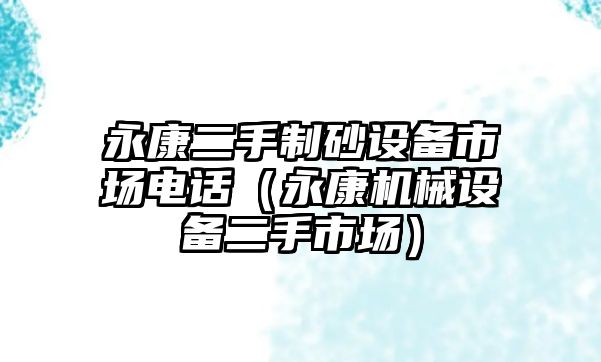 永康二手制砂设备市场电话（永康机械设备二手市场）